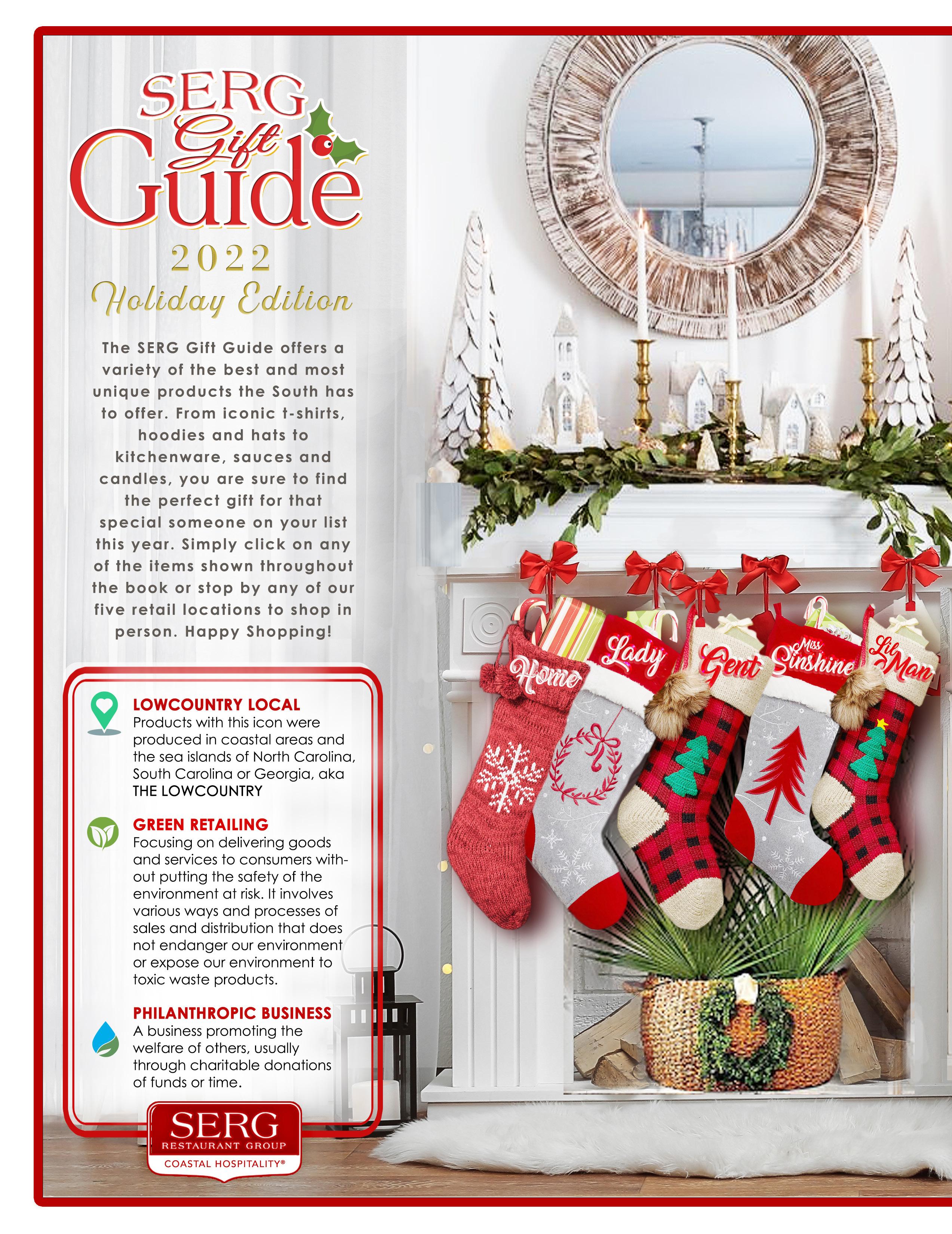 SERG Gift Guide
2022
Holiday Edition

The SERG Gift Guide offers a variety of the best and most unique products the South has to offer. From iconic t-shirts, hoodies and hats to kitchenware, sauces and candles, you are sure to find the perfect gift for that special someone on your list this year. Simply click on any of the items shown throughout the book or stop by any of our five retail locations to shop in person. Happy Shopping!

LOWCOUNTRY LOCAL
Products with this icon were produced in coastal areas and the sea islands of North Carolina, South Carolina or Georgia, aka THE LOWCOUNTRY

GREEN RETAILING
Focusing on delivering goods and services to consumers without putting the safety of the environment at risk. It involves various ways and processes of sales and distribution that does not endanger our environment or expose our environment to toxic waste products.

PHILANTHROPIC BUSINESS
A business promoting the welfare of others, usually through charitable donations of funds or time.

SERG
RESTAURANT GROUP
COASTAL HOSPITALITY®

Home
Lady
Gent
Miss Sinshine
Lil Man